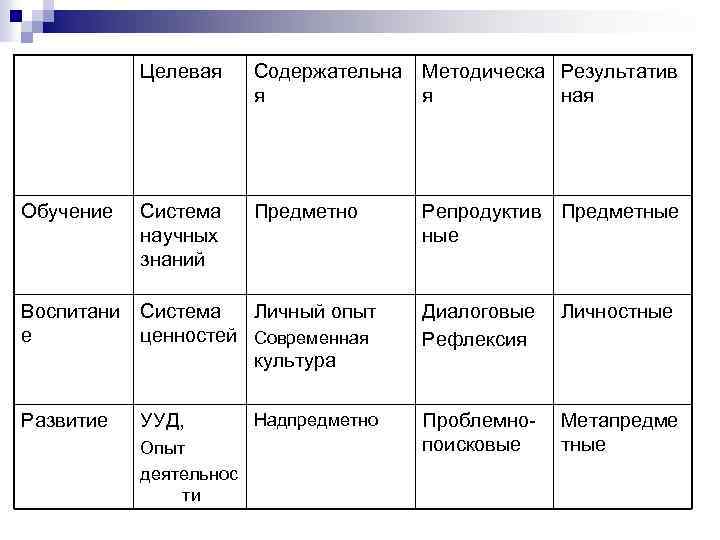 |  | Целевая | Содержательная | Методическая | Результативная |
|---|---|---|---|---|
| Обучение | Система научных знаний | Предметно | Репродуктивные | Предметные |
| Воспитание | Система ценностей | Личный опыт Современная культура | Диалоговые Рефлексия | Личностные |
| Развитие | УУД, Опыт деятельности | Надпредметно | Проблемно-поисковые | Метапредметные |